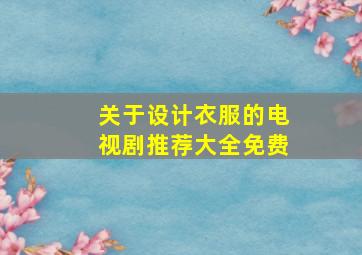 关于设计衣服的电视剧推荐大全免费